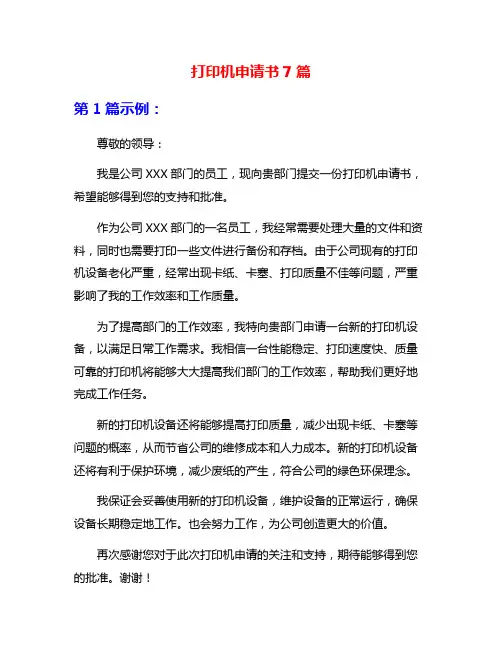 打印机申请书 7 篇

第 1 篇示例：

尊敬的领导：

我是公司 XXX 部门的员工，现向贵部门提交一份打印机申请书，希望能够得到您的支持和批准。

作为公司 XXX 部门的一名员工，我经常需要处理大量的文件和资料，同时也需要打印一些文件进行备份和存档。由于公司现有的打印机设备老化严重，经常出现卡纸、卡塞、打印质量不佳等问题，严重影响了我的工作效率和工作质量。

为了提高部门的工作效率，我特向贵部门申请一台新的打印机设备，以满足日常工作需求。我相信一台性能稳定、打印速度快、质量可靠的打印机将能够大大提高我们部门的工作效率，帮助我们更好地完成工作任务。

新的打印机设备还将能够提高打印质量，减少出现卡纸、卡塞等问题的概率，从而节省公司的维修成本和人力成本。新的打印机设备还将有利于保护环境，减少废纸的产生，符合公司的绿色环保理念。

我保证会妥善使用新的打印机设备，维护设备的正常运行，确保设备长期稳定地工作。也会努力工作，为公司创造更大的价值。

再次感谢您对于此次打印机申请的关注和支持，期待能够得到您的批准。谢谢！